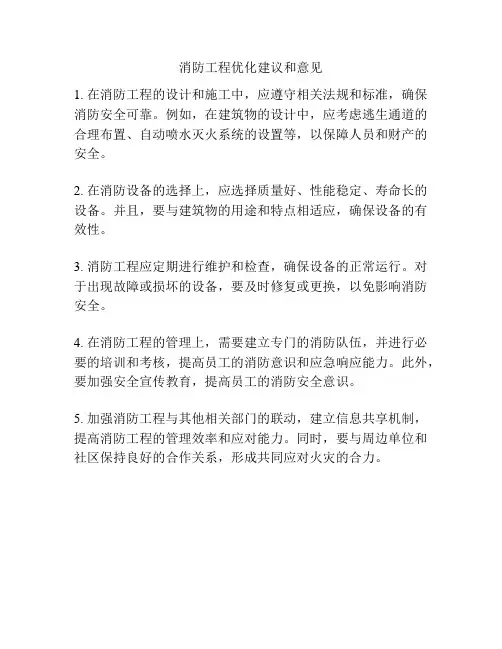 消防工程优化建议和意见

1. 在消防工程的设计和施工中，应遵守相关法规和标准，确保消防安全可靠。例如，在建筑物的设计中，应考虑逃生通道的合理布置、自动喷水灭火系统的设置等，以保障人员和财产的安全。

2. 在消防设备的选择上，应选择质量好、性能稳定、寿命长的设备。并且，要与建筑物的用途和特点相适应，确保设备的有效性。

3. 消防工程应定期进行维护和检查，确保设备的正常运行。对于出现故障或损坏的设备，要及时修复或更换，以免影响消防安全。

4. 在消防工程的管理上，需要建立专门的消防队伍，并进行必要的培训和考核，提高员工的消防意识和应急响应能力。此外，要加强安全宣传教育，提高员工的消防安全意识。

5. 加强消防工程与其他相关部门的联动，建立信息共享机制，提高消防工程的管理效率和应对能力。同时，要与周边单位和社区保持良好的合作关系，形成共同应对火灾的合力。